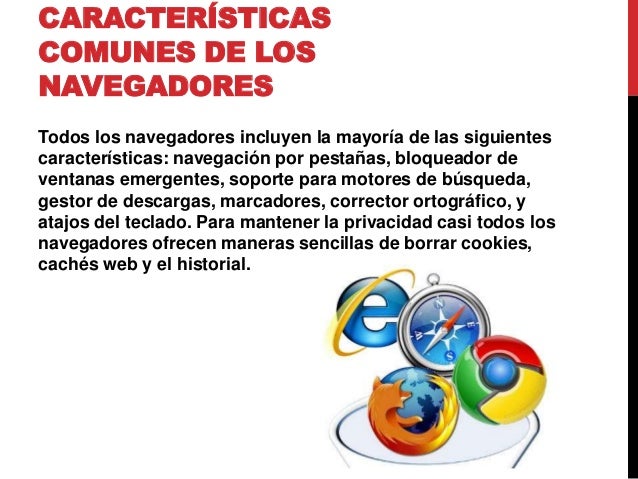 CARACTERÍSTICAS COMUNES DE LOS NAVEGADORES

Todos los navegadores incluyen la mayoría de las siguientes características: navegación por pestañas, bloqueador de ventanas emergentes, soporte para motores de búsqueda, gestor de descargas, marcadores, corrector ortográfico, y atajos del teclado. Para mantener la privacidad casi todos los navegadores ofrecen maneras sencillas de borrar cookies, cachés web y el historial.